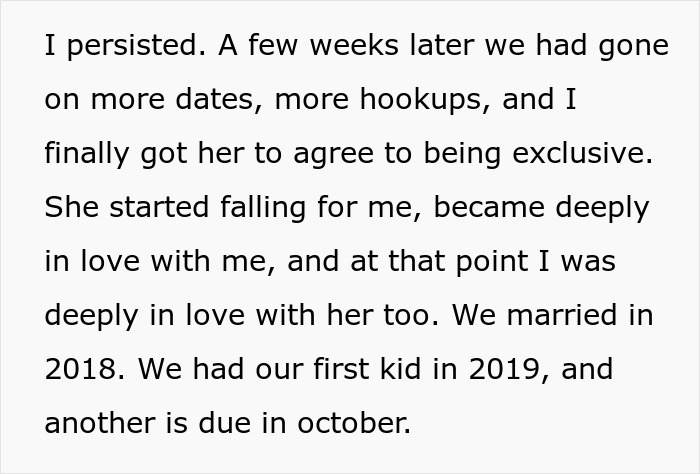 I persisted. A few weeks later we had gone on more dates, more hookups, and I finally got her to agree to being exclusive. She started falling for me, became deeply in love with me, and at that point I was deeply in love with her too. We married in 2018. We had our first kid in 2019, and another is due in october.